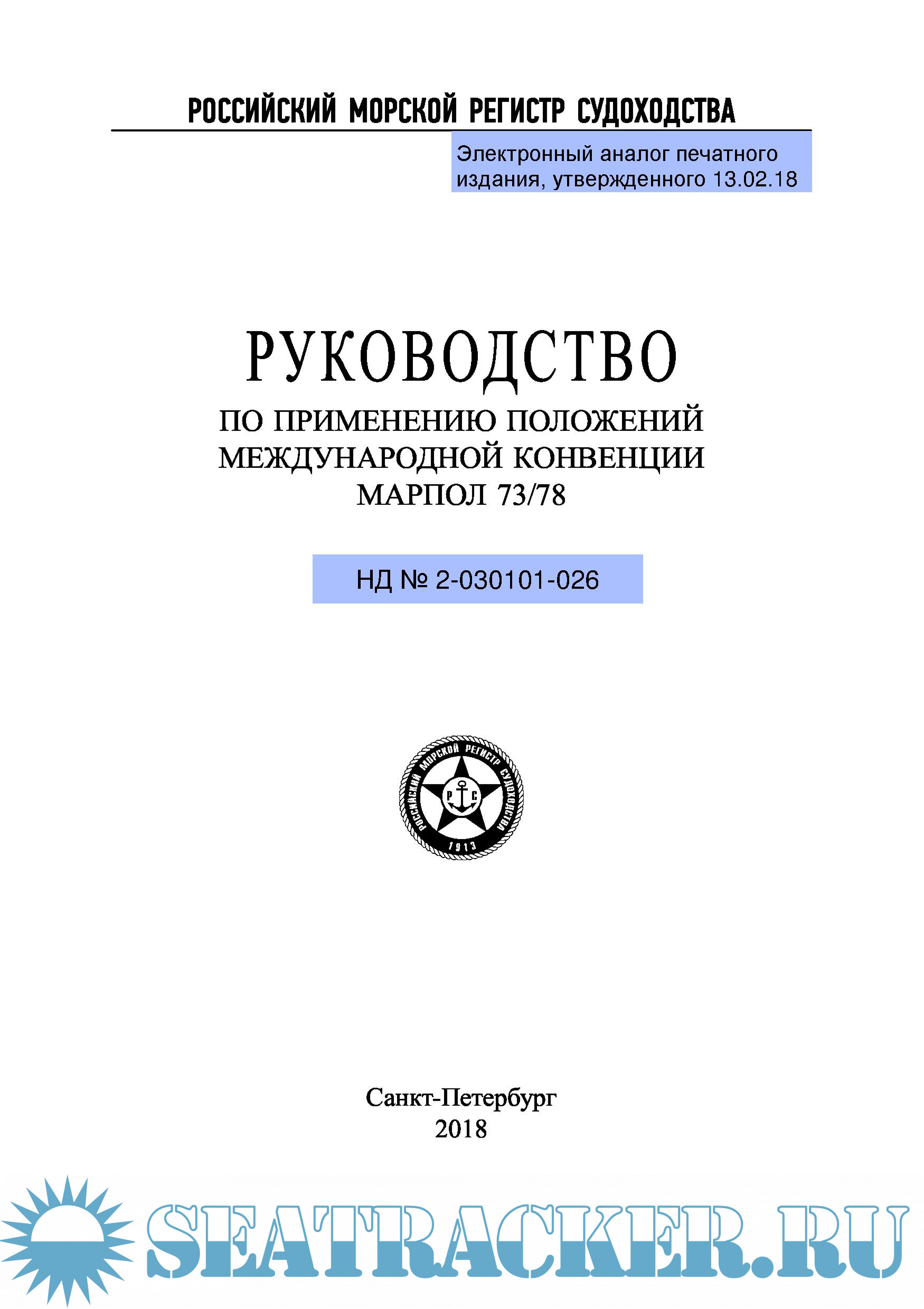 РОССИЙСКИЙ МОРСКОЙ РЕГИСТР СУДОХОДСТВА

Электронный аналог печатного издания, утвержденного 13.02.18

РУКОВОДСТВО
ПО ПРИМЕНЕНИЮ ПОЛОЖЕНИЙ
МЕЖДУНАРОДНОЙ КОНВЕНЦИИ
МАРПОЛ 73/78

НД № 2-030101-026

РОССИЙСКИЙ МОРСКОЙ РЕГИСТР СУДОХОДСТВА
Р С
1913

Санкт-Петербург
2018

SEATRACKER.RU